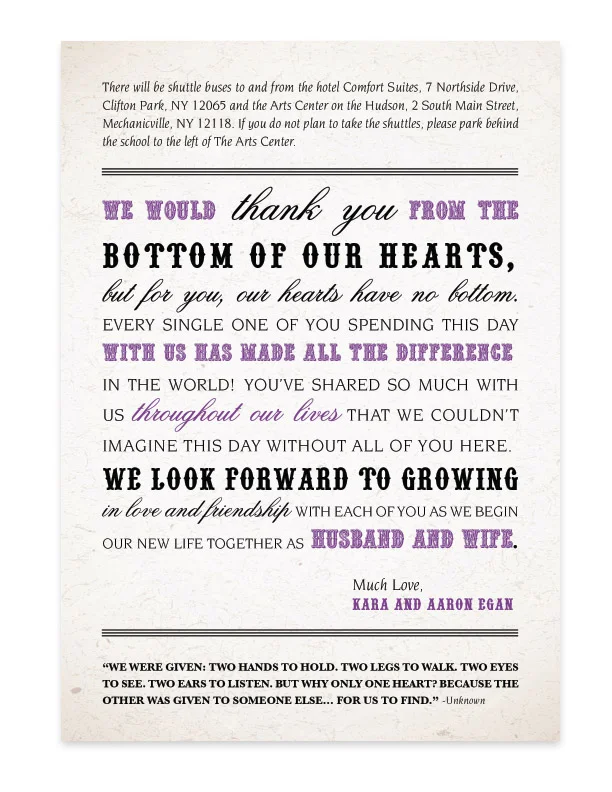 There will be shuttle buses to and from the hotel Comfort Suites, 7 Northside Drive, Clifton Park, NY 12065 and the Arts Center on the Hudson, 2 South Main Street, Mechanicville, NY 12118. If you do not plan to take the shuttles, please park behind the school to the left of The Arts Center.

WE WOULD thank you FROM THE BOTTOM OF OUR HEARTS, but for you, our hearts have no bottom. EVERY SINGLE ONE OF YOU SPENDING THIS DAY WITH US HAS MADE ALL THE DIFFERENCE IN THE WORLD! YOU'VE SHARED SO MUCH WITH US throughout our lives THAT WE COULDN'T IMAGINE THIS DAY WITHOUT ALL OF YOU HERE. WE LOOK FORWARD TO GROWING in love and friendship WITH EACH OF YOU AS WE BEGIN OUR NEW LIFE TOGETHER AS HUSBAND AND WIFE.

Much Love,
KARA AND AARON EGAN

"WE WERE GIVEN: TWO HANDS TO HOLD. TWO LEGS TO WALK. TWO EYES TO SEE. TWO EARS TO LISTEN. BUT WHY ONLY ONE HEART? BECAUSE THE OTHER WAS GIVEN TO SOMEONE ELSE... FOR US TO FIND." -Unknown